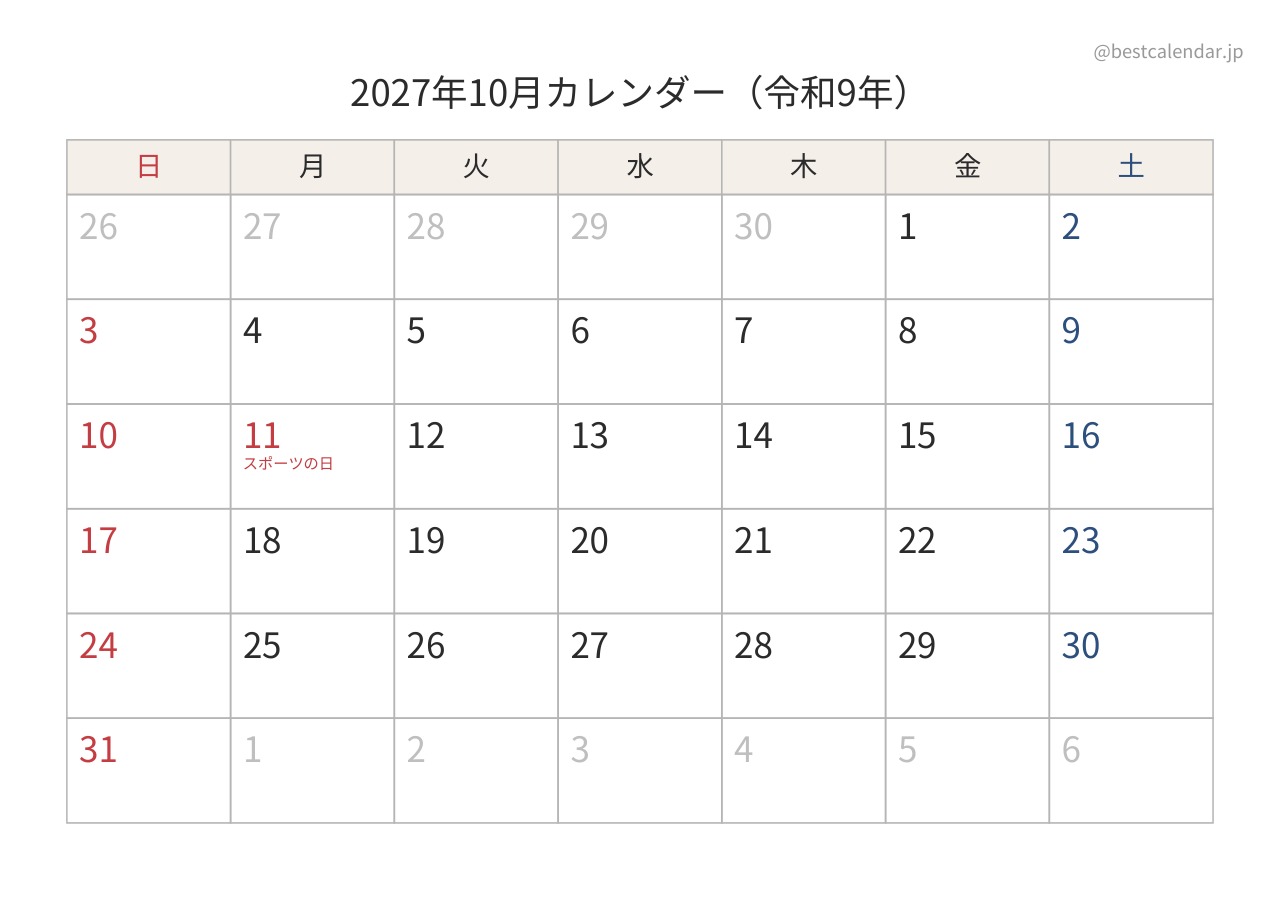 @bestcalendar.jp

2027年10月カレンダー（令和9年）

| 日 | 月 | 火 | 水 | 木 | 金 | 土 |
|---|---|---|---|---|---|---|
| 26 | 27 | 28 | 29 | 30 | 1 | 2 |
| 3 | 4 | 5 | 6 | 7 | 8 | 9 |
| 10 | 11 スポーツの日 | 12 | 13 | 14 | 15 | 16 |
| 17 | 18 | 19 | 20 | 21 | 22 | 23 |
| 24 | 25 | 26 | 27 | 28 | 29 | 30 |
| 31 | 1 | 2 | 3 | 4 | 5 | 6 |